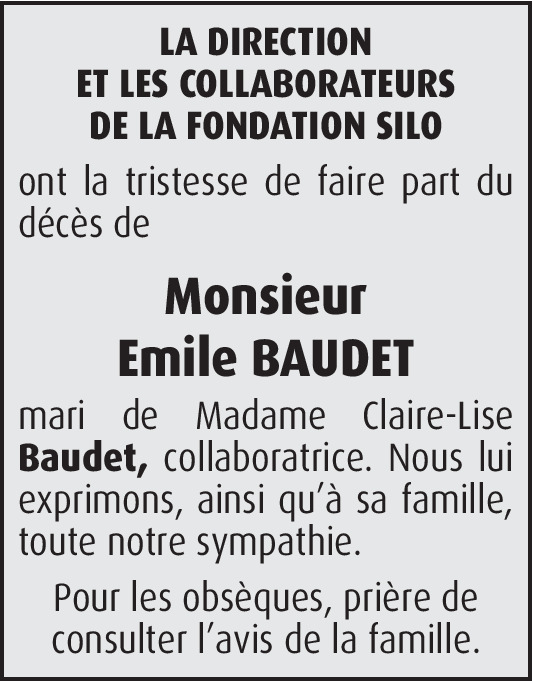 LA DIRECTION
ET LES COLLABORATEURS
DE LA FONDATION SILO

ont la tristesse de faire part du décès de

Monsieur
Emile BAUDET

mari de Madame Claire-Lise Baudet, collaboratrice. Nous lui exprimons, ainsi qu'à sa famille, toute notre sympathie.

Pour les obsèques, prière de consulter l'avis de la famille.